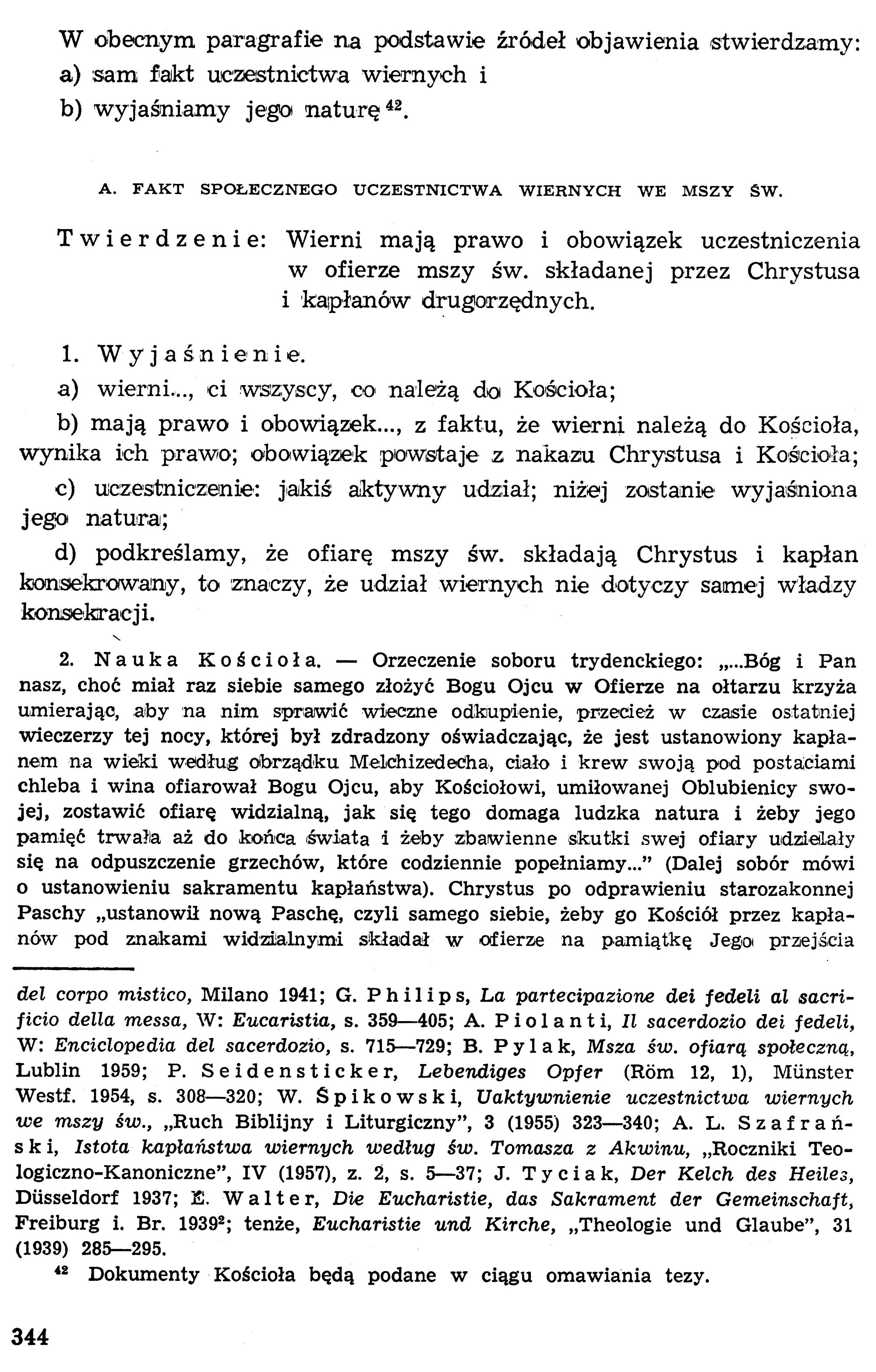 W obecnym paragrafie na podstawie źródeł objawienia stwierdzamy:
a) sam fakt uczestnictwa wiernych i
b) wyjaśniamy jego naturę $^{42}$.

A. FAKT SPOŁECZNEGO UCZESTNICTWA WIERNYCH WE MSZY ŚW.

Twierdzenie: Wierni mają prawo i obowiązek uczestniczenia w ofierze mszy św. składanej przez Chrystusa i kapłanów drugorzędnych.

1. Wyjaśnienie.
a) wierni..., ci wszyscy, co należą do Kościoła;
b) mają prawo i obowiązek..., z faktu, że wierni należą do Kościoła, wynika ich prawo; obowiązek powstaje z nakazu Chrystusa i Kościoła;
c) uczestniczenie: jakiś aktywny udział; niżej zostanie wyjaśniona jego natura;
d) podkreślamy, że ofiarę mszy św. składają Chrystus i kapłan konsekrowany, to znaczy, że udział wiernych nie dotyczy samej władzy konsekracji.

2. Nauka Kościoła. — Orzeczenie soboru trydenckiego: „...Bóg i Pan nasz, choć miał raz siebie samego złożyć Bogu Ojcu w Ofierze na ołtarzu krzyża umierając, aby na nim sprawić wieczne odkupienie, przecież w czasie ostatniej wieczerzy tej nocy, której był zdradzony oświadczając, że jest ustanowiony kapłanem na wieki według obrządku Melchizedecha, ciało i krew swoją pod postaciami chleba i wina ofiarował Bogu Ojcu, aby Kościołowi, umiłowanej Oblubienicy swojej, zostawić ofiarę widzialną, jak się tego domaga ludzka natura i żeby jego pamięć trwała aż do końca świata i żeby zbawienne skutki swej ofiary udzielały się na odpuszczenie grzechów, które codziennie popełniamy..." (Dalej sobór mówi o ustanowieniu sakramentu kapłaństwa). Chrystus po odprawieniu starozakonnej Paschy „ustanowił nową Paschę, czyli samego siebie, żeby go Kościół przez kapłanów pod znakami widzialnymi składał w ofierze na pamiątkę Jego przejścia

del corpo mistico, Milano 1941; G. Philips, La partecipazione dei fedeli al sacrificio della messa, W: Eucaristia, s. 359—405; A. Piolanti, Il sacerdozio dei fedeli, W: Enciclopedia del sacerdozio, s. 715—729; B. Pylak, Msza św. ofiarą społeczną, Lublin 1959; P. Seidensticker, Lebendiges Opfer (Röm 12, 1), Münster Westf. 1954, s. 308—320; W. Śpikowski, Uaktywnienie uczestnictwa wiernych we mszy św., „Ruch Biblijny i Liturgiczny", 3 (1955) 323—340; A. L. Szafrański, Istota kapłaństwa wiernych według św. Tomasza z Akwinu, „Roczniki Teologiczno-Kanoniczne", IV (1957), z. 2, s. 5—37; J. Tyciak, Der Kelch des Heiles, Düsseldorf 1937; E. Walter, Die Eucharistie, das Sakrament der Gemeinschaft, Freiburg i. Br. 1939$^{2}$; tenże, Eucharistie und Kirche, „Theologie und Glaube", 31 (1939) 285—295.

$^{42}$ Dokumenty Kościoła będą podane w ciągu omawiania tezy.

344